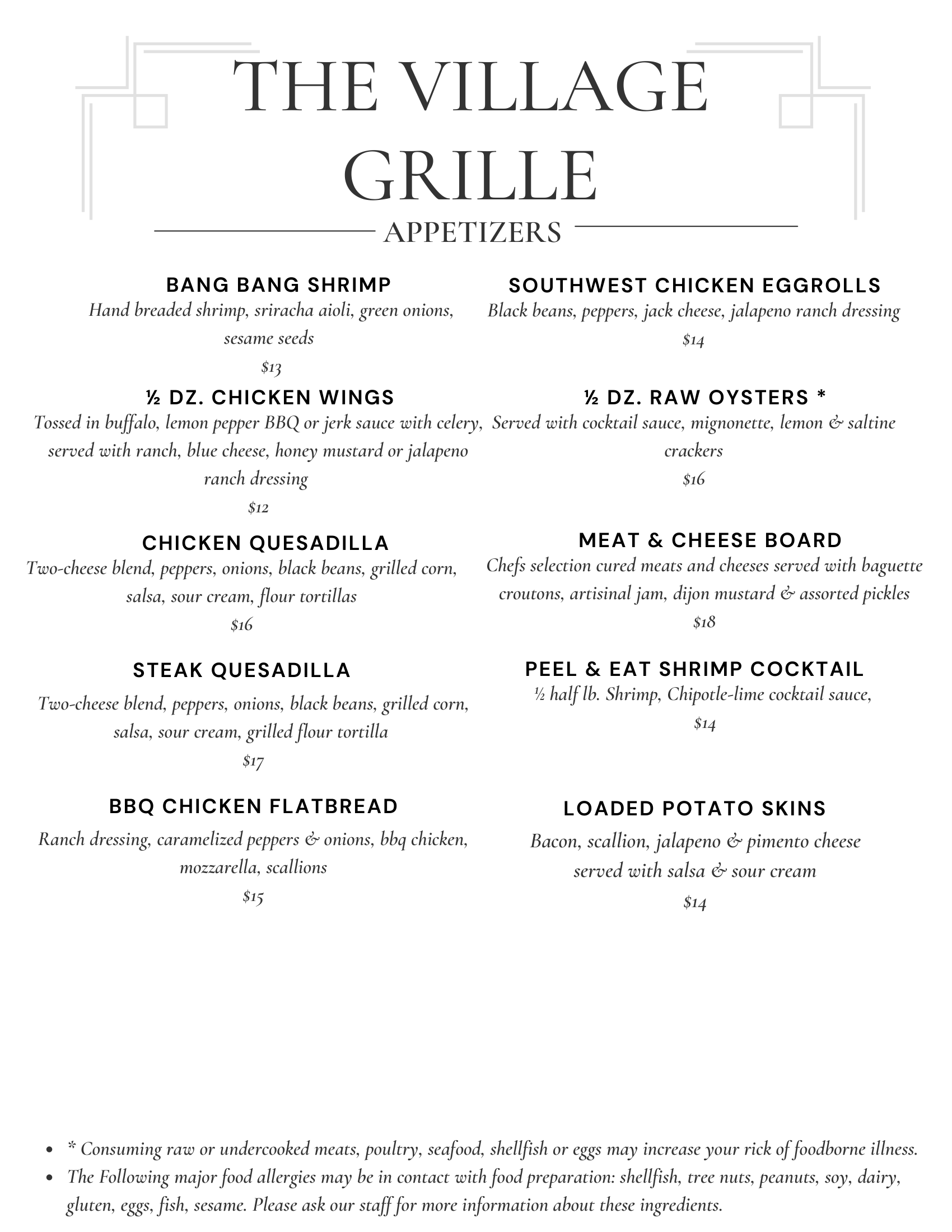 THE VILLAGE GRILLE

APPETIZERS

BANG BANG SHRIMP
Hand breaded shrimp, sriracha aioli, green onions, sesame seeds
$13

½ DZ. CHICKEN WINGS
Tossed in buffalo, lemon pepper BBQ or jerk sauce with celery, served with ranch, blue cheese, honey mustard or jalapeno ranch dressing
$12

CHICKEN QUESADILLA
Two-cheese blend, peppers, onions, black beans, grilled corn, salsa, sour cream, flour tortillas
$16

STEAK QUESADILLA
Two-cheese blend, peppers, onions, black beans, grilled corn, salsa, sour cream, grilled flour tortilla
$17

BBQ CHICKEN FLATBREAD
Ranch dressing, caramelized peppers & onions, bbq chicken, mozzarella, scallions
$15

SOUTHWEST CHICKEN EGGROLLS
Black beans, peppers, jack cheese, jalapeno ranch dressing
$14

½ DZ. RAW OYSTERS *
Served with cocktail sauce, mignonette, lemon & saltine crackers
$16

MEAT & CHEESE BOARD
Chefs selection cured meats and cheeses served with baguette croutons, artisinal jam, dijon mustard & assorted pickles
$18

PEEL & EAT SHRIMP COCKTAIL
½ half lb. Shrimp, Chipotle-lime cocktail sauce,
$14

LOADED POTATO SKINS
Bacon, scallion, jalapeno & pimento cheese served with salsa & sour cream
$14

• * Consuming raw or undercooked meats, poultry, seafood, shellfish or eggs may increase your rick of foodborne illness.
• The Following major food allergies may be in contact with food preparation: shellfish, tree nuts, peanuts, soy, dairy, gluten, eggs, fish, sesame. Please ask our staff for more information about these ingredients.